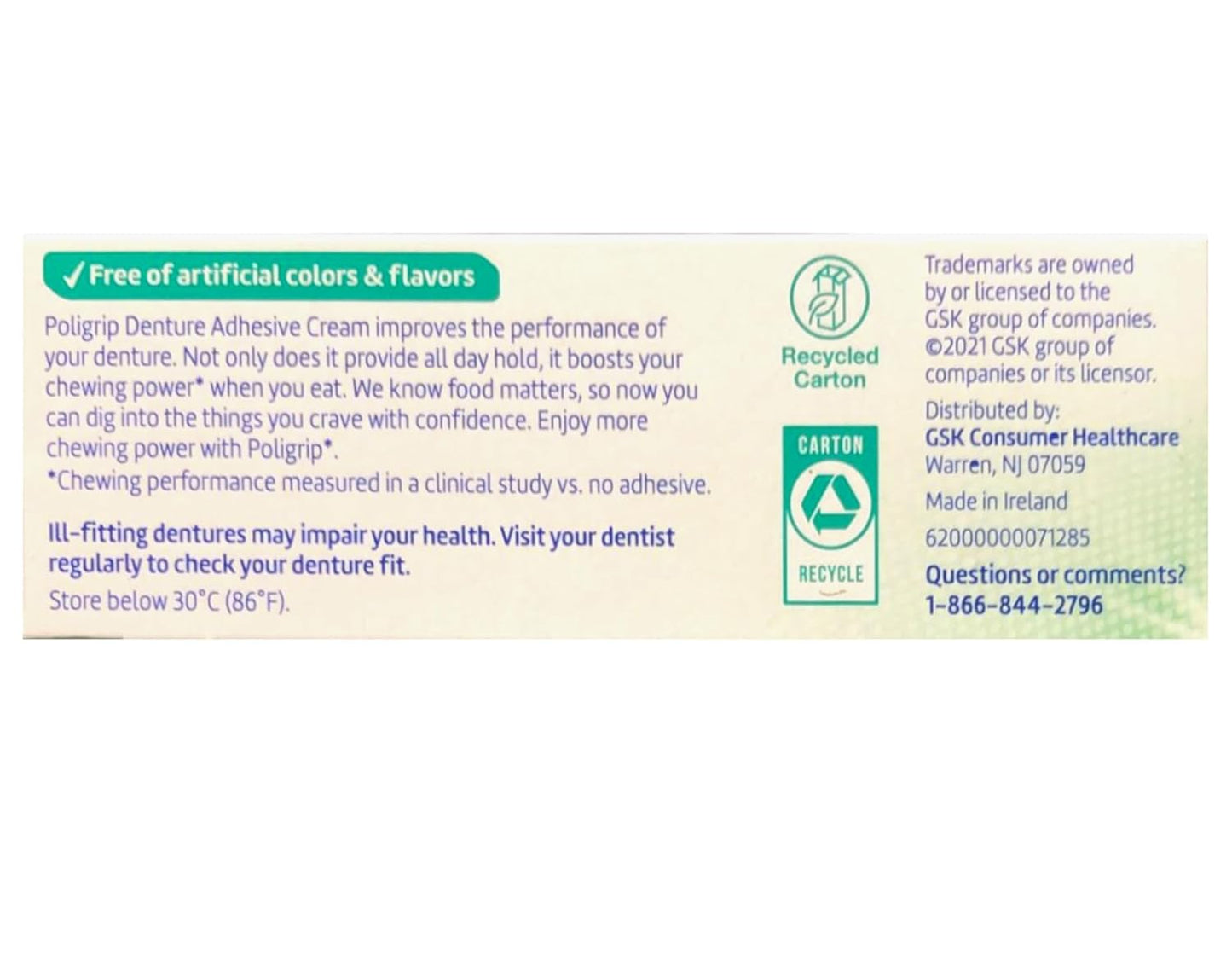 ✓ Free of artificial colors & flavors

Poligrip Denture Adhesive Cream improves the performance of your denture. Not only does it provide all day hold, it boosts your chewing power* when you eat. We know food matters, so now you can dig into the things you crave with confidence. Enjoy more chewing power with Poligrip*.

*Chewing performance measured in a clinical study vs. no adhesive.

Ill-fitting dentures may impair your health. Visit your dentist regularly to check your denture fit.

Store below 30°C (86°F).

Recycled Carton

CARTON

RECYCLE

Trademarks are owned by or licensed to the GSK group of companies. ©2021 GSK group of companies or its licensor.

Distributed by:
GSK Consumer Healthcare
Warren, NJ 07059

Made in Ireland

62000000071285

Questions or comments?
1-866-844-2796